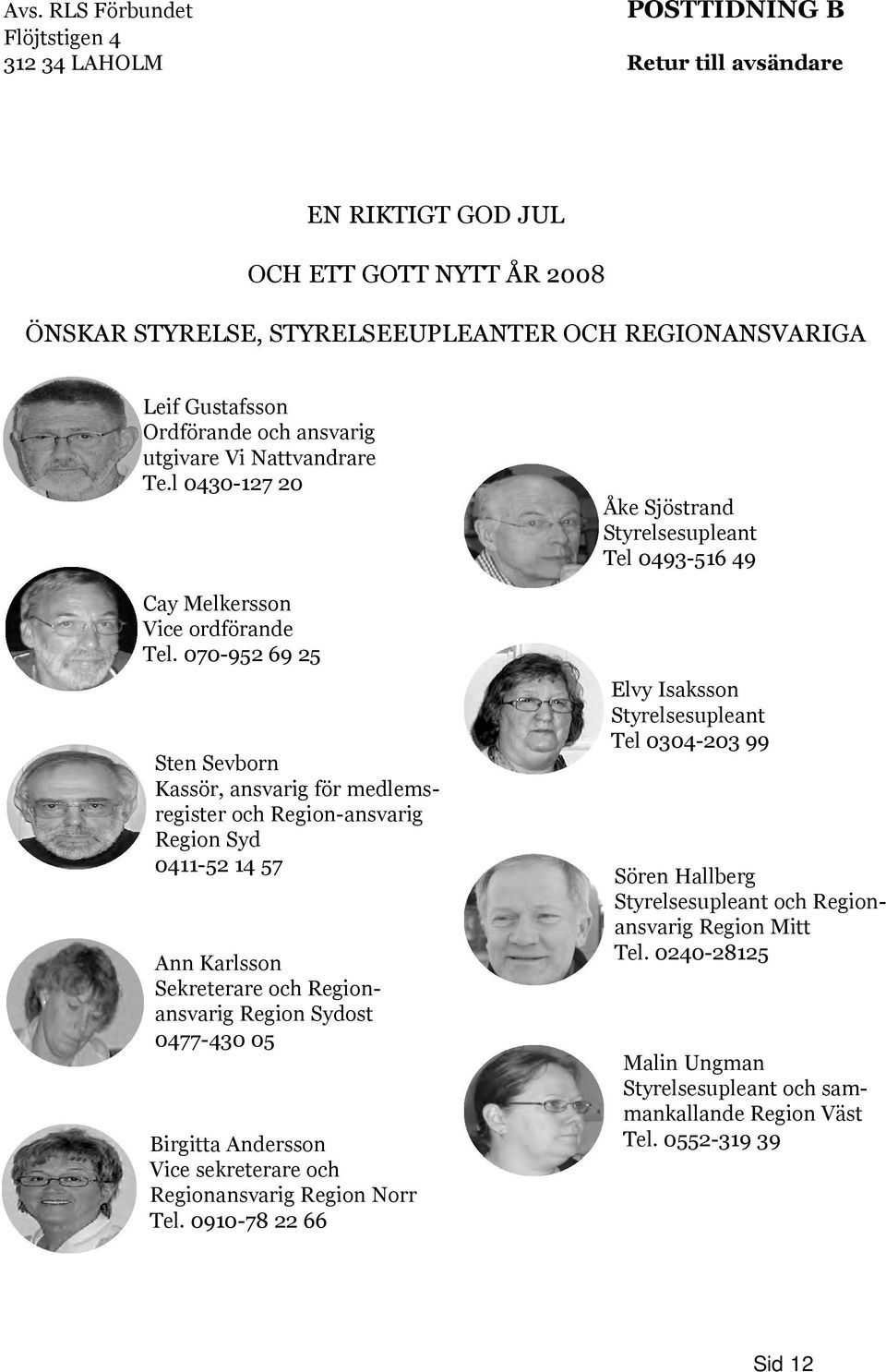 Avs. RLS Förbundet
Flöjtstigen 4
312 34 LAHOLM

POSTTIDNING B
Retur till avsändare

EN RIKTIGT GOD JUL

OCH ETT GOTT NYTT ÅR 2008

ÖNSKAR STYRELSE, STYRELSEEUPLEANTER OCH REGIONANSVARIGA

Leif Gustafsson
Ordförande och ansvarig utgivare Vi Nattvandrare
Te.l 0430-127 20

Cay Melkersson
Vice ordförande
Tel. 070-952 69 25

Sten Sevborn
Kassör, ansvarig för medlemsregister och Region-ansvarig Region Syd
0411-52 14 57

Ann Karlsson
Sekreterare och Regionansvarig Region Sydost
0477-430 05

Birgitta Andersson
Vice sekreterare och Regionansvarig Region Norr
Tel. 0910-78 22 66

Åke Sjöstrand
Styrelsesupleant
Tel 0493-516 49

Elvy Isaksson
Styrelsesupleant
Tel 0304-203 99

Sören Hallberg
Styrelsesupleant och Regionansvarig Region Mitt
Tel. 0240-28125

Malin Ungman
Styrelsesupleant och sammankallande Region Väst
Tel. 0552-319 39

Sid 12